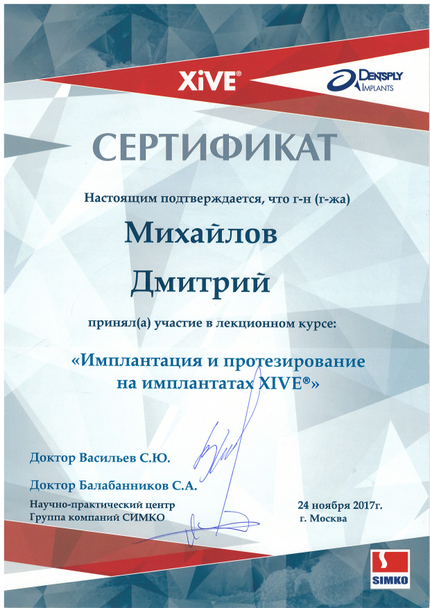 XiVE®

DENTSPLY IMPLANTS

СЕРТИФИКАТ

Настоящим подтверждается, что г-н (г-жа)

Михайлов

Дмитрий

принял(а) участие в лекционном курсе:

«Имплантация и протезирование на имплантатах XIVE®»

Доктор Васильев С.Ю.

Доктор Балабанников С.А.

Научно-практический центр
Группа компаний СИМКО

24 ноября 2017г.
г. Москва

SIMKO